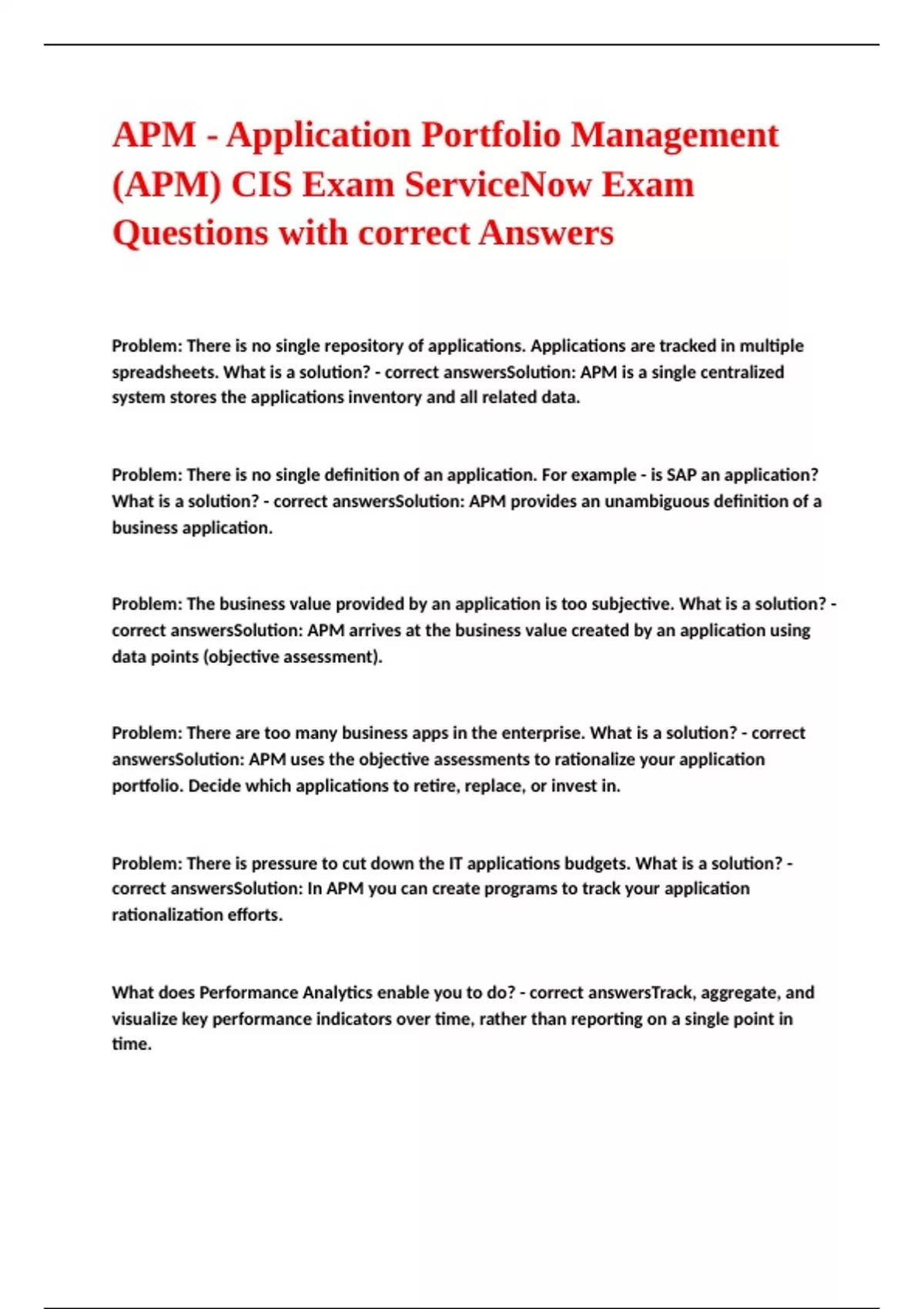 APM - Application Portfolio Management (APM) CIS Exam ServiceNow Exam Questions with correct Answers

Problem: There is no single repository of applications. Applications are tracked in multiple spreadsheets. What is a solution? - correct answersSolution: APM is a single centralized system stores the applications inventory and all related data.

Problem: There is no single definition of an application. For example - is SAP an application? What is a solution? - correct answersSolution: APM provides an unambiguous definition of a business application.

Problem: The business value provided by an application is too subjective. What is a solution? - correct answersSolution: APM arrives at the business value created by an application using data points (objective assessment).

Problem: There are too many business apps in the enterprise. What is a solution? - correct answersSolution: APM uses the objective assessments to rationalize your application portfolio. Decide which applications to retire, replace, or invest in.

Problem: There is pressure to cut down the IT applications budgets. What is a solution? - correct answersSolution: In APM you can create programs to track your application rationalization efforts.

What does Performance Analytics enable you to do? - correct answersTrack, aggregate, and visualize key performance indicators over time, rather than reporting on a single point in time.